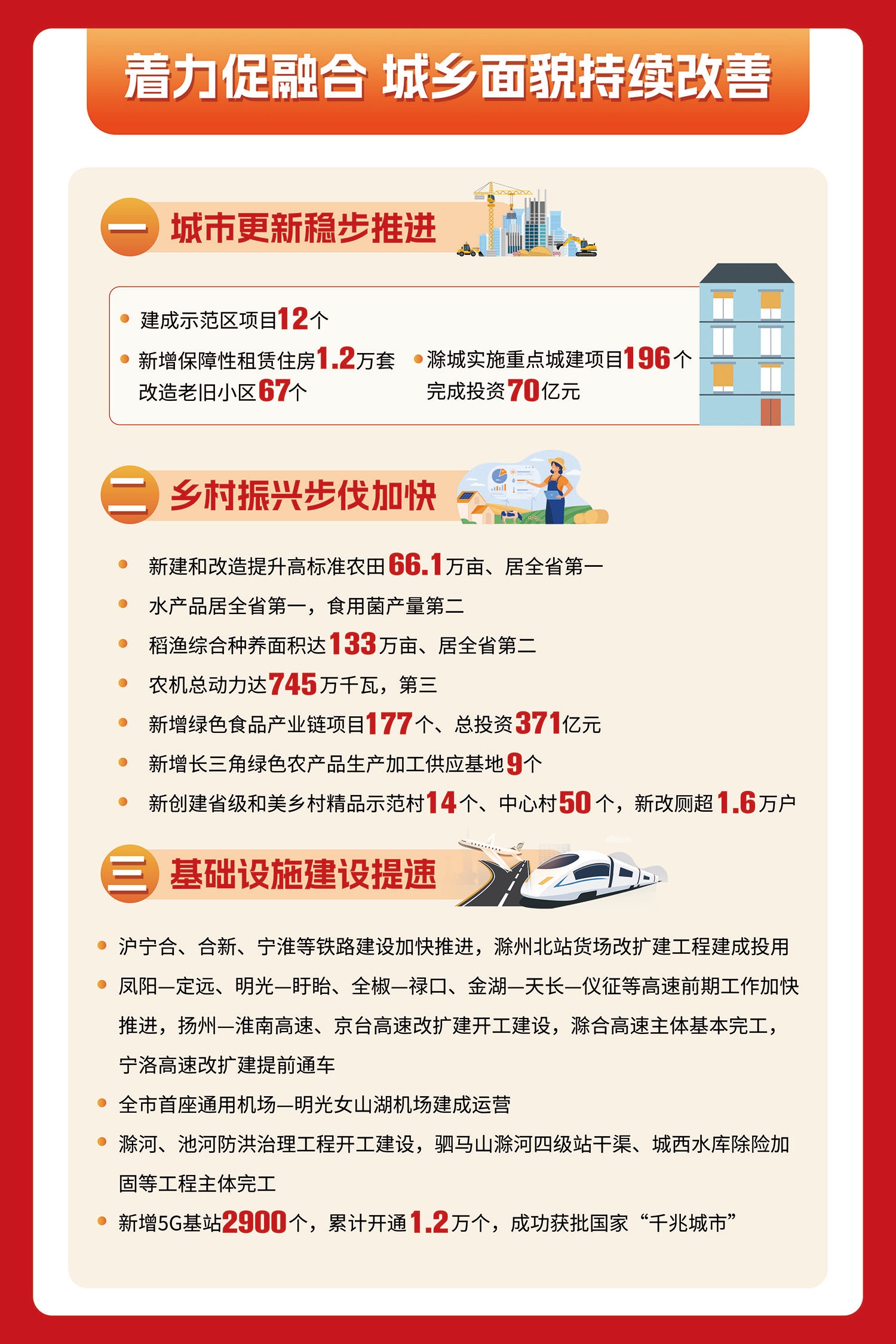 着力促融合 城乡面貌持续改善

一 城市更新稳步推进

• 建成示范区项目12个

• 新增保障性租赁住房1.2万套 改造老旧小区67个

• 滁城实施重点城建项目196个 完成投资70亿元

二 乡村振兴步伐加快

• 新建和改造提升高标准农田66.1万亩、居全省第一

• 水产品居全省第一，食用菌产量第二

• 稻渔综合种养面积达133万亩、居全省第二

• 农机总动力达745万千瓦，第三

• 新增绿色食品产业链项目177个、总投资371亿元

• 新增长三角绿色农产品生产加工供应基地9个

• 新创建省级和美乡村精品示范村14个、中心村50个，新改厕超1.6万户

三 基础设施建设提速

• 沪宁合、合新、宁淮等铁路建设加快推进，滁州北站货场改扩建工程建成投用

• 凤阳—定远、明光—盱眙、全椒—禄口、金湖—天长—仪征等高速前期工作加快推进，扬州—淮南高速、京台高速改扩建开工建设，滁合高速主体基本完工，宁洛高速改扩建提前通车

• 全市首座通用机场—明光女山湖机场建成运营

• 滁河、池河防洪治理工程开工建设，驷马山滁河四级站干渠、城西水库除险加固等工程主体完工

• 新增5G基站2900个，累计开通1.2万个，成功获批国家“千兆城市”